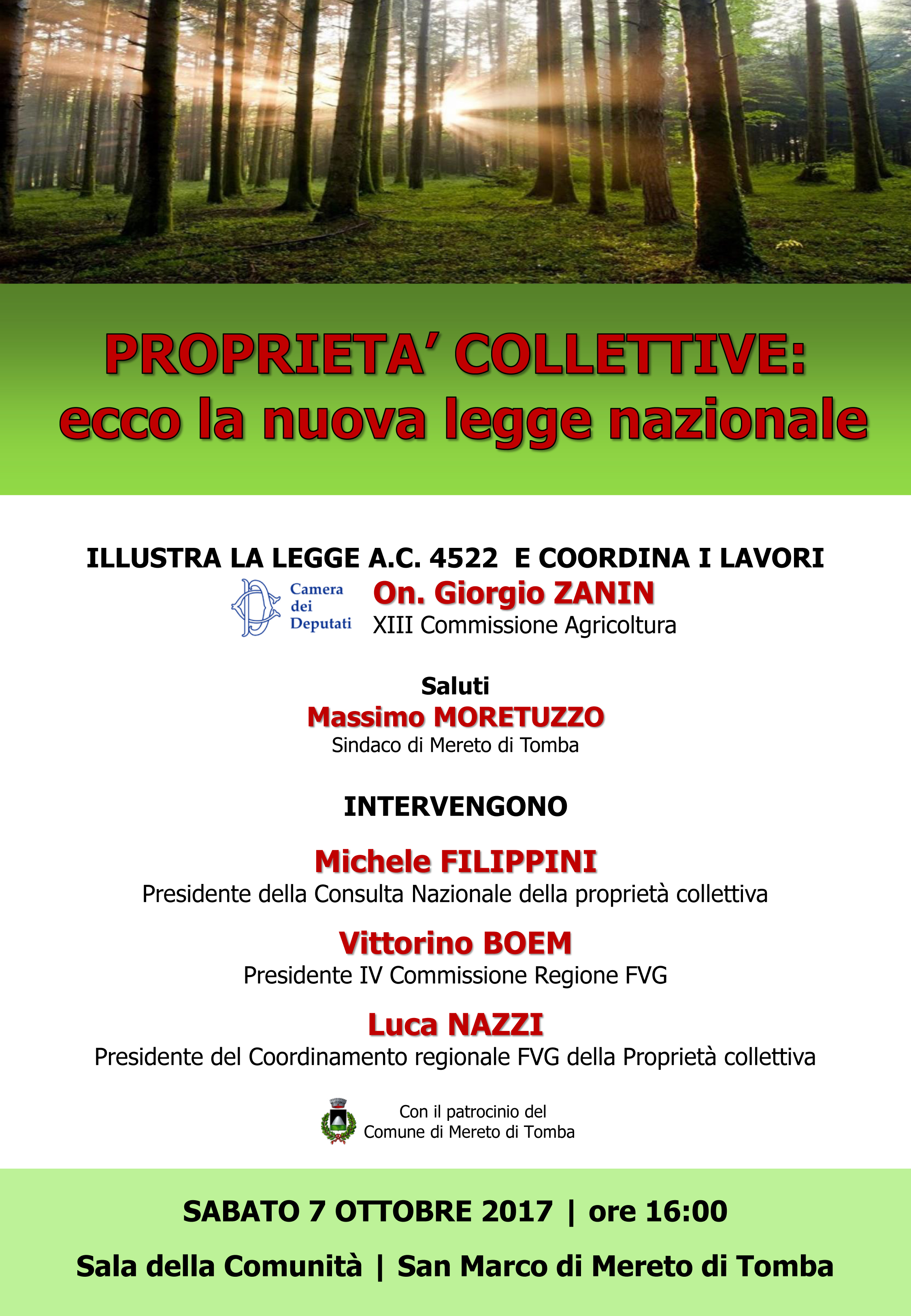 PROPRIETA' COLLETTIVE:
ecco la nuova legge nazionale

ILLUSTRA LA LEGGE A.C. 4522 E COORDINA I LAVORI

Camera dei Deputati

On. Giorgio ZANIN
XIII Commissione Agricoltura

Saluti
Massimo MORETUZZO
Sindaco di Mereto di Tomba

INTERVENGONO

Michele FILIPPINI
Presidente della Consulta Nazionale della proprietà collettiva

Vittorino BOEM
Presidente IV Commissione Regione FVG

Luca NAZZI
Presidente del Coordinamento regionale FVG della Proprietà collettiva

Con il patrocinio del
Comune di Mereto di Tomba

SABATO 7 OTTOBRE 2017 | ore 16:00

Sala della Comunità | San Marco di Mereto di Tomba